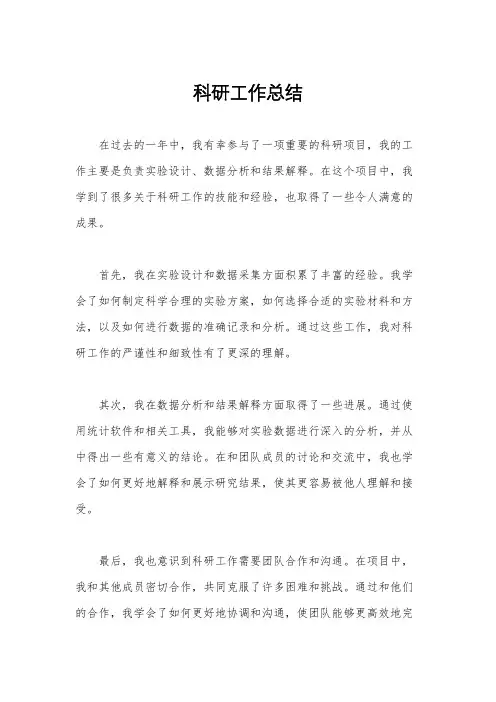 科研工作总结

在过去的一年中，我有幸参与了一项重要的科研项目，我的工作主要是负责实验设计、数据分析和结果解释。在这个项目中，我学到了很多关于科研工作的技能和经验，也取得了一些令人满意的成果。

首先，我在实验设计和数据采集方面积累了丰富的经验。我学会了如何制定科学合理的实验方案，如何选择合适的实验材料和方法，以及如何进行数据的准确记录和分析。通过这些工作，我对科研工作的严谨性和细致性有了更深的理解。

其次，我在数据分析和结果解释方面取得了一些进展。通过使用统计软件和相关工具，我能够对实验数据进行深入的分析，并从中得出一些有意义的结论。在和团队成员的讨论和交流中，我也学会了如何更好地解释和展示研究结果，使其更容易被他人理解和接受。

最后，我也意识到科研工作需要团队合作和沟通。在项目中，我和其他成员密切合作，共同克服了许多困难和挑战。通过和他们的合作，我学会了如何更好地协调和沟通，使团队能够更高效地完